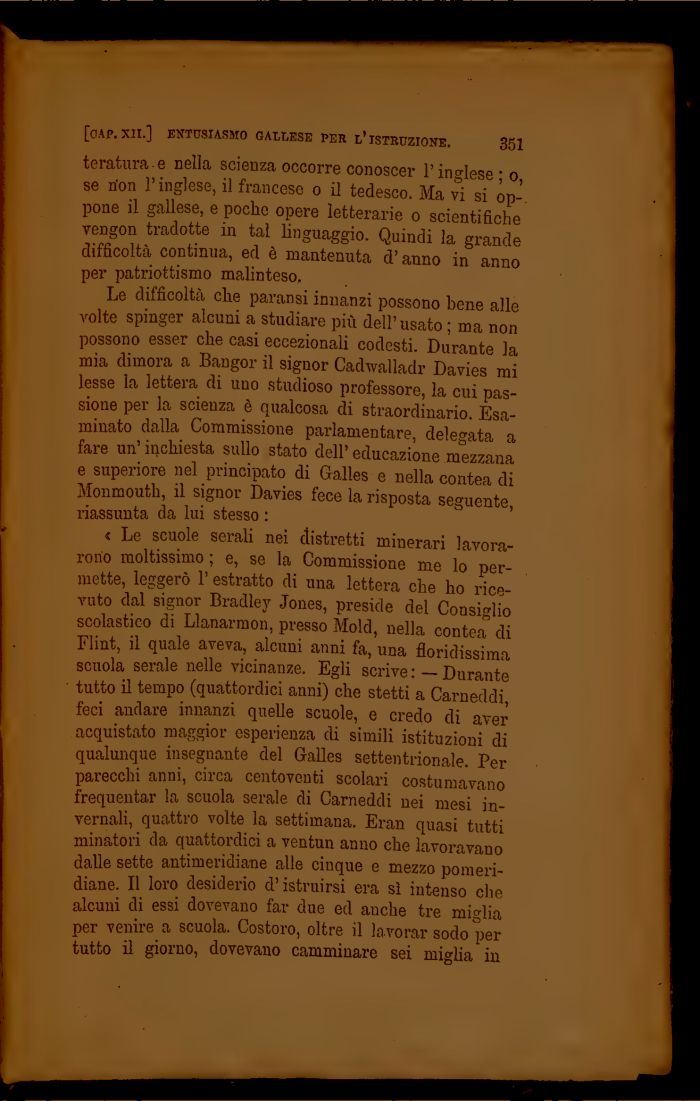 [CAP. XII.] ENTUSIASMO GALLESE PER L'ISTRUZIONE. 351

teratura e nella scienza occorre conoscer l'inglese; o, se non l'inglese, il francese o il tedesco. Ma vi si oppone il gallese, e poche opere letterarie o scientifiche vengon tradotte in tal linguaggio. Quindi la grande difficoltà continua, ed è mantenuta d'anno in anno per patriottismo malinteso.

Le difficoltà che paransi innanzi possono bene alle volte spinger alcuni a studiare più dell'usato; ma non possono esser che casi eccezionali codesti. Durante la mia dimora a Bangor il signor Cadwalladr Davies mi lesse la lettera di uno studioso professore, la cui passione per la scienza è qualcosa di straordinario. Esaminato dalla Commissione parlamentare, delegata a fare un'inchiesta sullo stato dell'educazione mezzana e superiore nel principato di Galles e nella contea di Monmouth, il signor Davies fece la risposta seguente, riassunta da lui stesso:

« Le scuole serali nei distretti minerari lavorarono moltissimo; e, se la Commissione me lo permette, leggerò l'estratto di una lettera che ho ricevuto dal signor Bradley Jones, preside del Consiglio scolastico di Llanarmon, presso Mold, nella contea di Flint, il quale aveva, alcuni anni fa, una floridissima scuola serale nelle vicinanze. Egli scrive: — Durante tutto il tempo (quattordici anni) che stetti a Carneddi, feci andare innanzi quelle scuole, e credo di aver acquistato maggior esperienza di simili istituzioni di qualunque insegnante del Galles settentrionale. Per parecchi anni, circa centoventi scolari costumavano frequentar la scuola serale di Carneddi nei mesi invernali, quattro volte la settimana. Eran quasi tutti minatori da quattordici a ventun anno che lavoravano dalle sette antimeridiane alle cinque e mezzo pomeridiane. Il loro desiderio d'istruirsi era sì intenso che alcuni di essi dovevano far due ed anche tre miglia per venire a scuola. Costoro, oltre il lavorar sodo per tutto il giorno, dovevano camminare sei miglia in